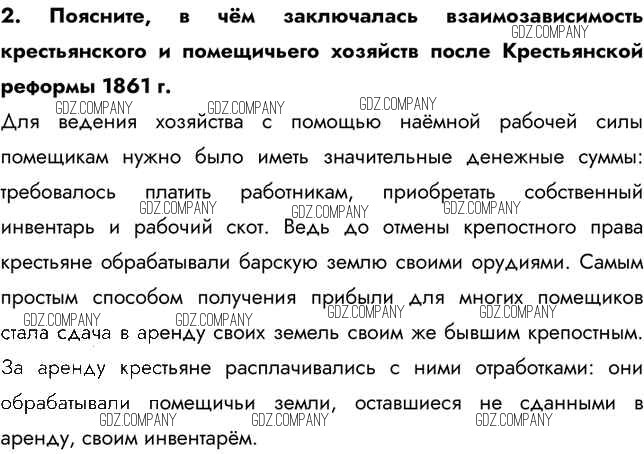 2. Поясните, в чём заключалась взаимозависимость крестьянского и помещичьего хозяйств после Крестьянской реформы 1861 г.

Для ведения хозяйства с помощью наёмной рабочей силы помещикам нужно было иметь значительные денежные суммы: требовалось платить работникам, приобретать собственный инвентарь и рабочий скот. Ведь до отмены крепостного права крестьяне обрабатывали барскую землю своими орудиями. Самым простым способом получения прибыли для многих помещиков стала сдача в аренду своих земель своим же бывшим крепостным. За аренду крестьяне расплачивались с ними отработками: они обрабатывали помещичьи земли, оставшиеся не сданными в аренду, своим инвентарём.

GDZ.COMPANY